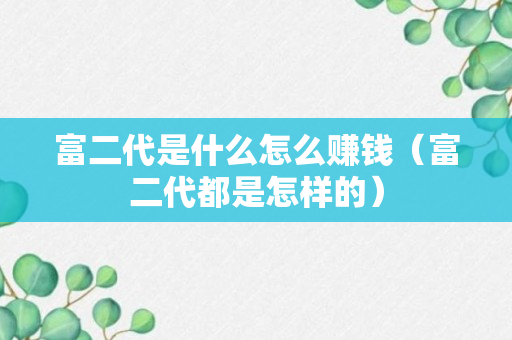 富二代是什么怎么赚钱（富二代都是怎样的）